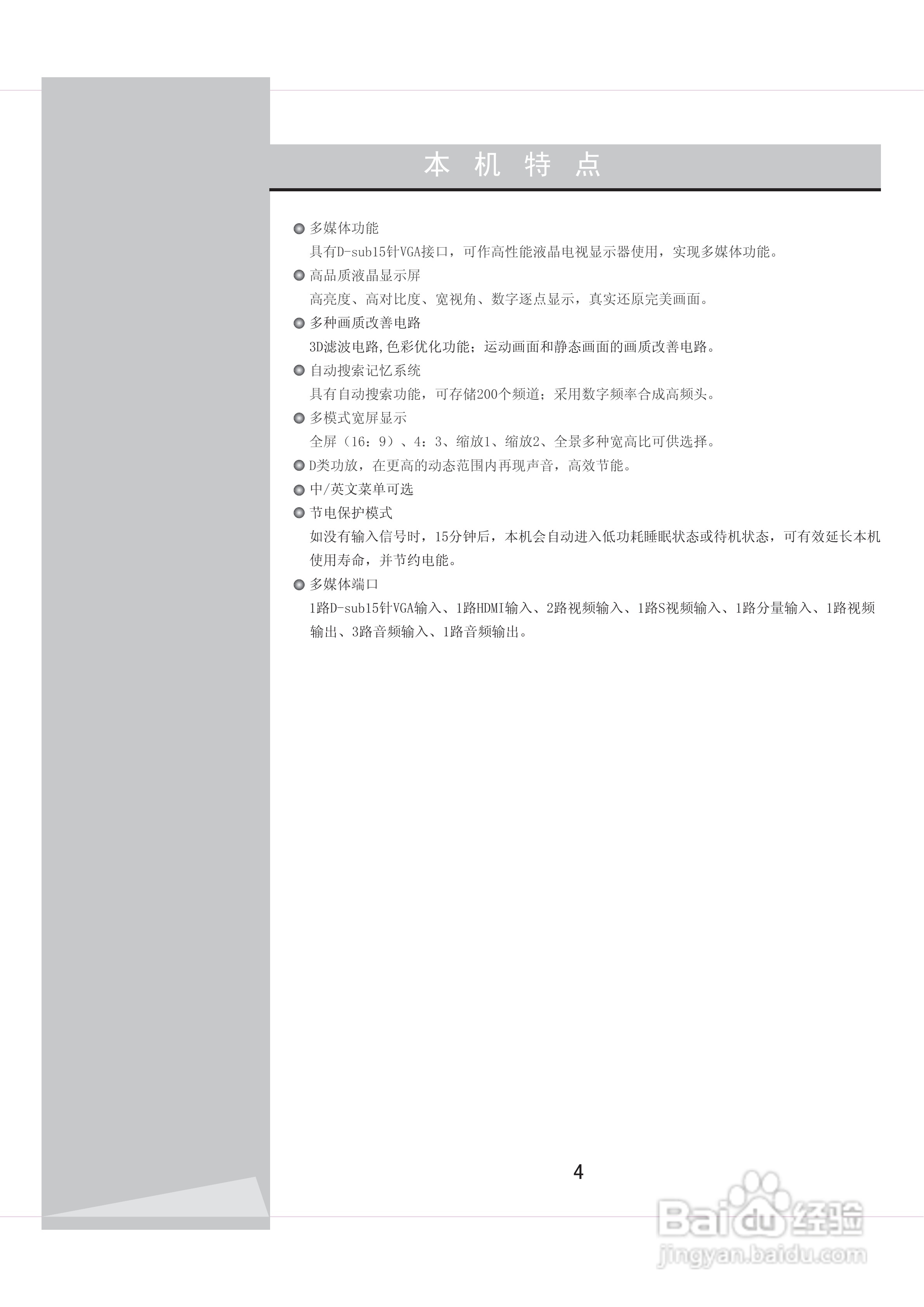 本 机 特 点

• 多媒体功能
具有D-sub15针VGA接口，可作高性能液晶电视显示器使用，实现多媒体功能。

• 高品质液晶显示屏
高亮度、高对比度、宽视角、数字逐点显示，真实还原完美画面。

• 多种画质改善电路
3D滤波电路,色彩优化功能；运动画面和静态画面的画质改善电路。

• 自动搜索记忆系统
具有自动搜索功能，可存储200个频道；采用数字频率合成高频头。

• 多模式宽屏显示
全屏（16：9）、4：3、缩放1、缩放2、全景多种宽高比可供选择。

• D类功放，在更高的动态范围内再现声音，高效节能。

• 中/英文菜单可选

• 节电保护模式
如没有输入信号时，15分钟后，本机会自动进入低功耗睡眠状态或待机状态，可有效延长本机使用寿命，并节约电能。

• 多媒体端口
1路D-sub15针VGA输入、1路HDMI输入、2路视频输入、1路S视频输入、1路分量输入、1路视频输出、3路音频输入、1路音频输出。

4

Baidu经验
jingyan.baidu.com